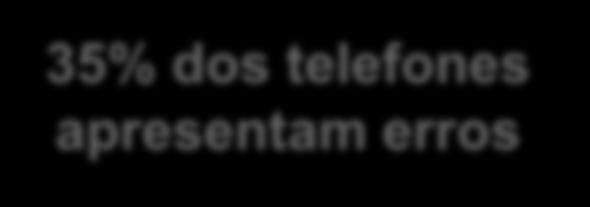 35% dos telefones apresentam erros